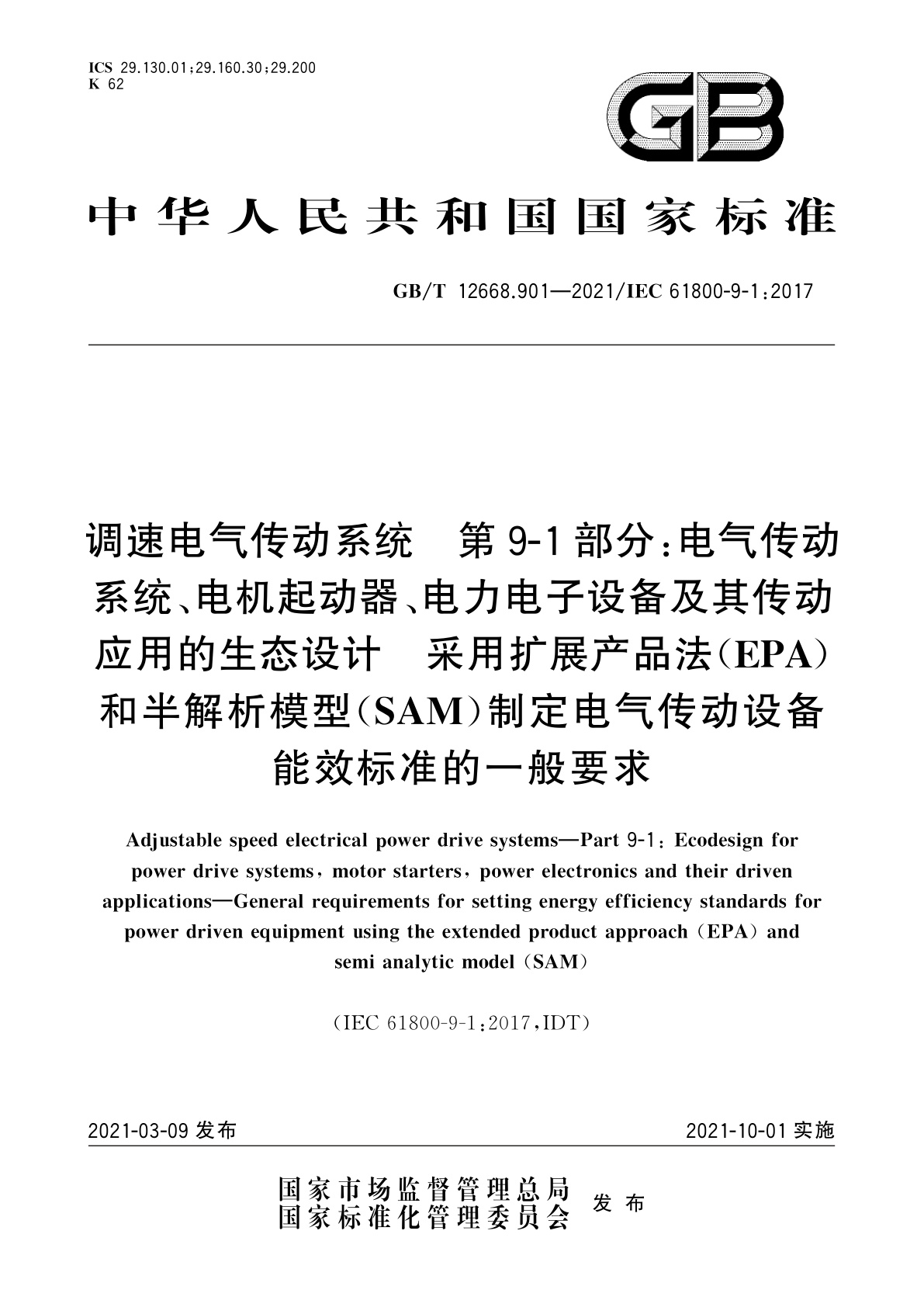 ICS 29.130.01;29.160.30;29.200
K 62

GB

中华人民共和国国家标准

GB/T 12668.901—2021/IEC 61800-9-1:2017

调速电气传动系统　第9-1部分:电气传动系统、电机起动器、电力电子设备及其传动应用的生态设计　采用扩展产品法(EPA)和半解析模型(SAM)制定电气传动设备能效标准的一般要求

Adjustable speed electrical power drive systems—Part 9-1: Ecodesign for power drive systems, motor starters, power electronics and their driven applications—General requirements for setting energy efficiency standards for power driven equipment using the extended product approach (EPA) and semi analytic model (SAM)

(IEC 61800-9-1:2017,IDT)

2021-03-09 发布

2021-10-01 实施

国家市场监督管理总局
国家标准化管理委员会
发布